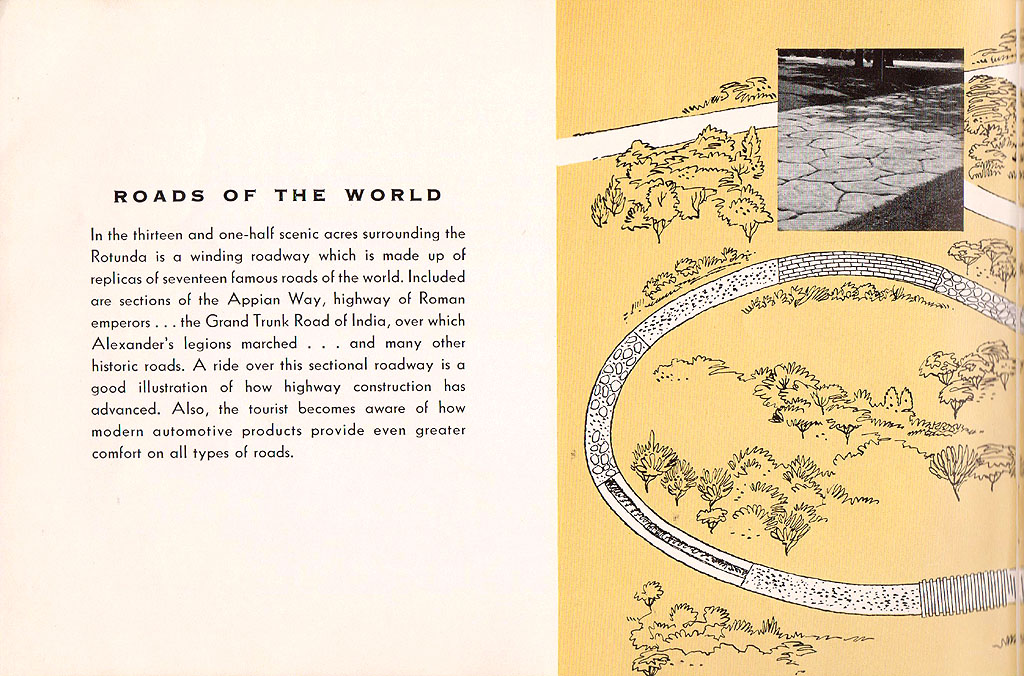 ROADS OF THE WORLD

In the thirteen and one-half scenic acres surrounding the Rotunda is a winding roadway which is made up of replicas of seventeen famous roads of the world. Included are sections of the Appian Way, highway of Roman emperors . . . the Grand Trunk Road of India, over which Alexander's legions marched . . . and many other historic roads. A ride over this sectional roadway is a good illustration of how highway construction has advanced. Also, the tourist becomes aware of how modern automotive products provide even greater comfort on all types of roads.